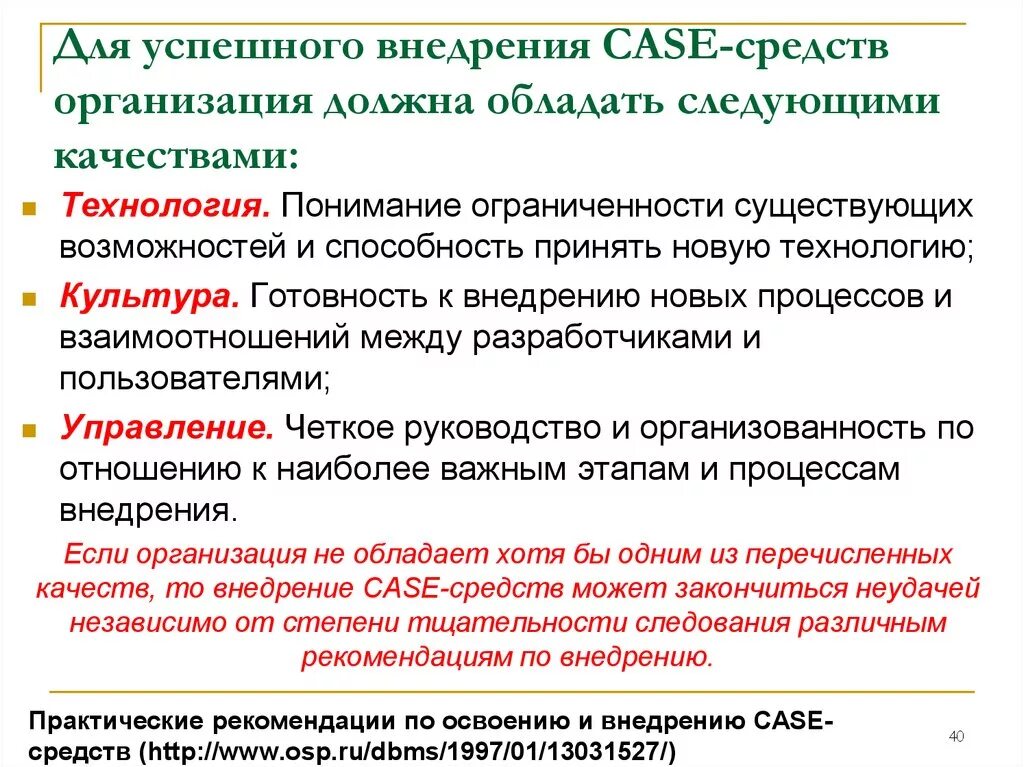 Для успешного внедрения CASE-средств организация должна обладать следующими качествами:

Технология. Понимание ограниченности существующих возможностей и способность принять новую технологию;

Культура. Готовность к внедрению новых процессов и взаимоотношений между разработчиками и пользователями;

Управление. Четкое руководство и организованность по отношению к наиболее важным этапам и процессам внедрения.

Если организация не обладает хотя бы одним из перечисленных качеств, то внедрение CASE-средств может закончиться неудачей независимо от степени тщательности следования различным рекомендациям по внедрению.

Практические рекомендации по освоению и внедрению CASE-средств (http://www.osp.ru/dbms/1997/01/13031527/)

40